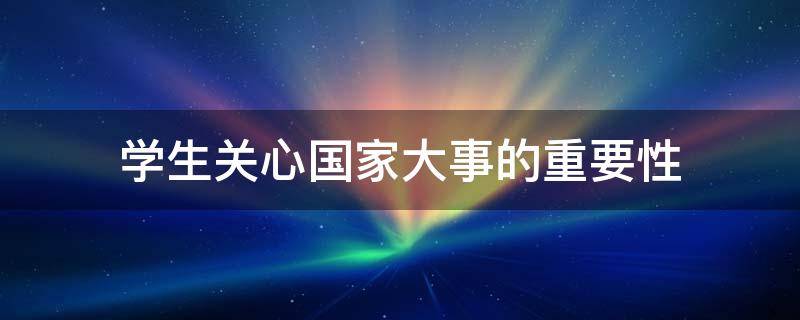 学生关心国家大事的重要性